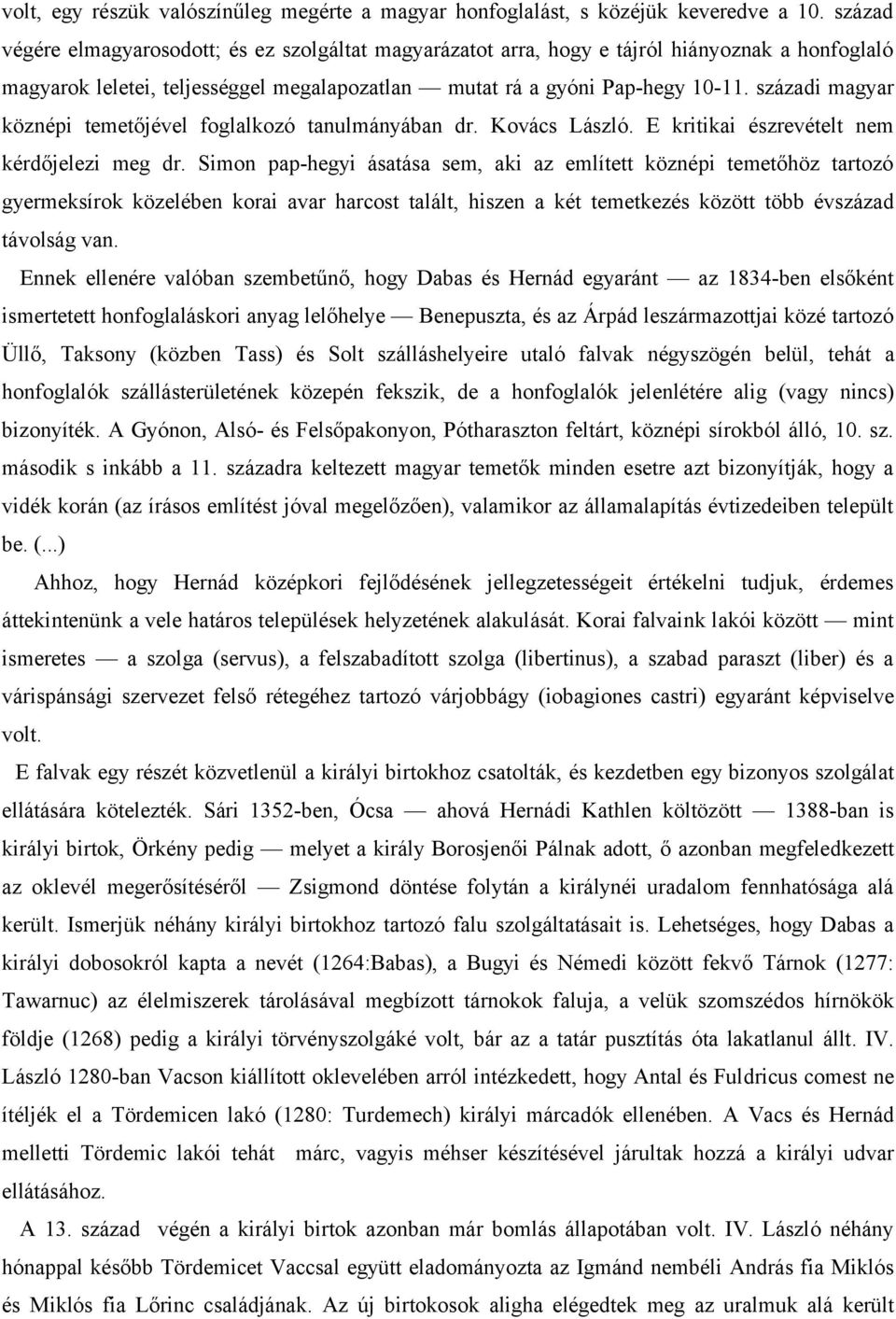 volt, egy részük valószínűleg megérte a magyar honfoglalást, s közéjük keveredve a 10. század végére elmagyarosodott; és ez szolgáltat magyarázatot arra, hogy e tájról hiányoznak a honfoglaló magyarok leletei, teljességgel megalapozatlan — mutat rá a gyóni Pap-hegy 10-11. századi magyar köznépi temetőjével foglalkozó tanulmányában dr. Kovács László. E kritikai észrevételt nem kérdőjelezi meg dr. Simon pap-hegyi ásatása sem, aki az említett köznépi temetőhöz tartozó gyermeksírok közelében korai avar harcost talált, hiszen a két temetkezés között több évszázad távolság van.

Ennek ellenére valóban szembetűnő, hogy Dabas és Hernád egyaránt — az 1834-ben elsőként ismertetett honfoglaláskori anyag lelőhelye — Benepuszta, és az Árpád leszármazottjai közé tartozó Üllő, Taksony (közben Tass) és Solt szálláshelyeire utaló falvak négyszögén belül, tehát a honfoglalók szállásterületének közepén fekszik, de a honfoglalók jelenlétére alig (vagy nincs) bizonyíték. A Gyónon, Alsó- és Felsőpakonyon, Pótharaszton feltárt, köznépi sírokból álló, 10. sz. második s inkább a 11. századra keltezett magyar temetők minden esetre azt bizonyítják, hogy a vidék korán (az írásos említést jóval megelőzően), valamikor az államalapítás évtizedeiben települt be. (...)

Ahhoz, hogy Hernád középkori fejlődésének jellegzetességeit értékelni tudjuk, érdemes áttekintenünk a vele határos települések helyzetének alakulását. Korai falvaink lakói között — mint ismeretes — a szolga (servus), a felszabadított szolga (libertinus), a szabad paraszt (liber) és a várispánsági szervezet felső rétegéhez tartozó várjobbágy (iobagiones castri) egyaránt képviselve volt.

E falvak egy részét közvetlenül a királyi birtokhoz csatolták, és kezdetben egy bizonyos szolgálat ellátására kötelezték. Sári 1352-ben, Ócsa — ahová Hernádi Kathlen költözött — 1388-ban is királyi birtok, Örkény pedig — melyet a király Borosjenői Pálnak adott, ő azonban megfeledkezett az oklevél megerősítéséről — Zsigmond döntése folytán a királynéi uradalom fennhatósága alá került. Ismerjük néhány királyi birtokhoz tartozó falu szolgáltatásait is. Lehetséges, hogy Dabas a királyi dobosokról kapta a nevét (1264:Babas), a Bugyi és Némedi között fekvő Tárnok (1277: Tawarnuc) az élelmiszerek tárolásával megbízott tárnokok faluja, a velük szomszédos hírnökök földje (1268) pedig a királyi törvényszolgáké volt, bár az a tatár pusztítás óta lakatlanul állt. IV. László 1280-ban Vacson kiállított oklevelében arról intézkedett, hogy Antal és Fuldricus comest ne ítéljék el a Tördemicen lakó (1280: Turdemech) királyi márcadók ellenében. A Vacs és Hernád melletti Tördemic lakói tehát márc, vagyis méhser készítésével járultak hozzá a királyi udvar ellátásához.

A 13. század végén a királyi birtok azonban már bomlás állapotában volt. IV. László néhány hónappal később Tördemicet Vaccsal együtt eladományozta az Igmánd nembéli András fia Miklós és Miklós fia Lőrinc családjának. Az új birtokosok aligha elégedtek meg az uralmuk alá került